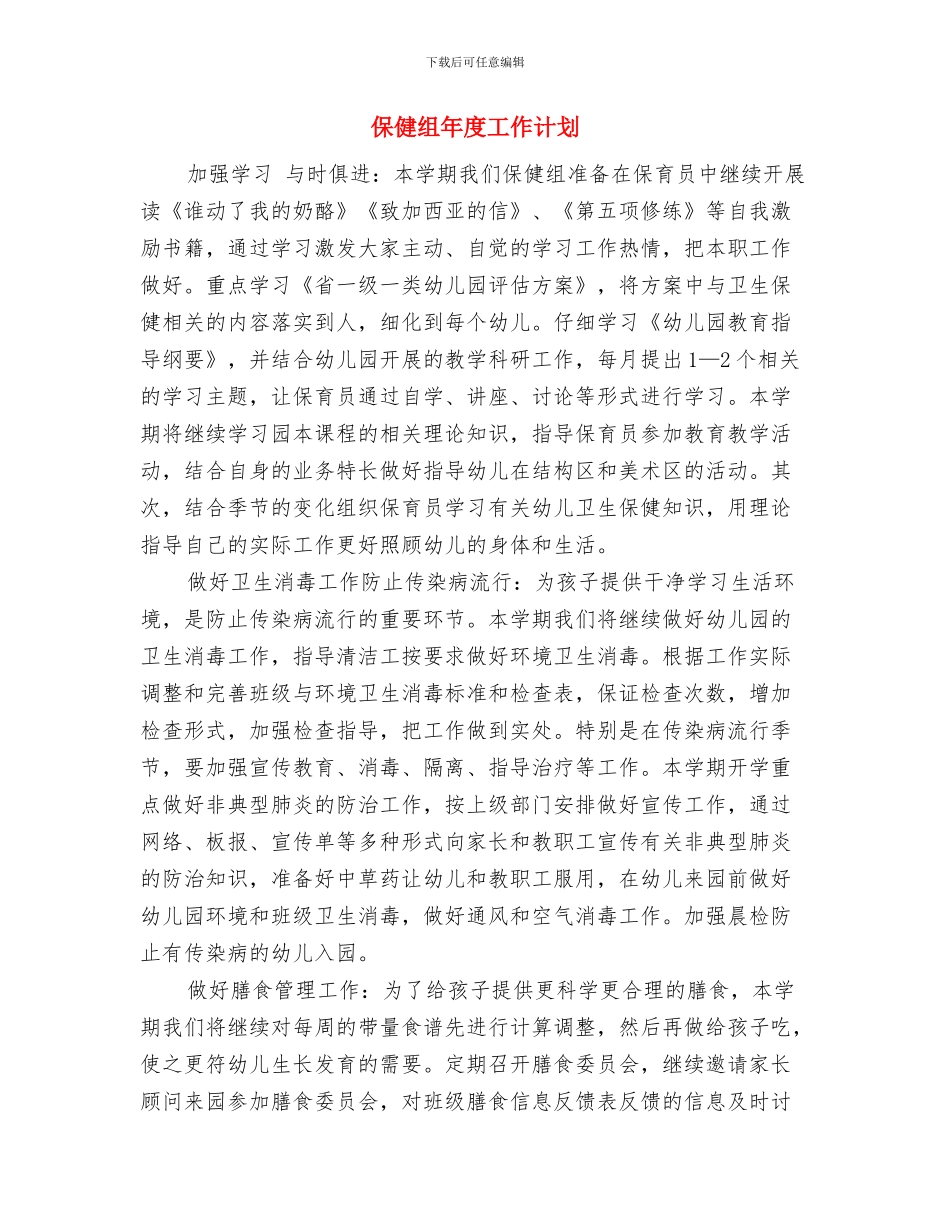 下载后可任意编辑

保健组年度工作计划

加强学习 与时俱进：本学期我们保健组准备在保育员中继续开展读《谁动了我的奶酪》《致加西亚的信》、《第五项修练》等自我激励书籍，通过学习激发大家主动、自觉的学习工作热情，把本职工作做好。重点学习《省一级一类幼儿园评估方案》，将方案中与卫生保健相关的内容落实到人，细化到每个幼儿。仔细学习《幼儿园教育指导纲要》，并结合幼儿园开展的教学科研工作，每月提出1—2个相关的学习主题，让保育员通过自学、讲座、讨论等形式进行学习。本学期将继续学习园本课程的相关理论知识，指导保育员参加教育教学活动，结合自身的业务特长做好指导幼儿在结构区和美术区的活动。其次，结合季节的变化组织保育员学习有关幼儿卫生保健知识，用理论指导自己的实际工作更好照顾幼儿的身体和生活。

做好卫生消毒工作防止传染病流行：为孩子提供干净学习生活环境，是防止传染病流行的重要环节。本学期我们将继续做好幼儿园的卫生消毒工作，指导清洁工按要求做好环境卫生消毒。根据工作实际调整和完善班级与环境卫生消毒标准和检查表，保证检查次数，增加检查形式，加强检查指导，把工作做到实处。特别是在传染病流行季节，要加强宣传教育、消毒、隔离、指导治疗等工作。本学期开学重点做好非典型肺炎的防治工作，按上级部门安排做好宣传工作，通过网络、板报、宣传单等多种形式向家长和教职工宣传有关非典型肺炎的防治知识，准备好中草药让幼儿和教职工服用，在幼儿来园前做好幼儿园环境和班级卫生消毒，做好通风和空气消毒工作。加强晨检防止有传染病的幼儿入园。

做好膳食管理工作：为了给孩子提供更科学更合理的膳食，本学期我们将继续对每周的带量食谱先进行计算调整，然后再做给孩子吃，使之更符幼儿生长发育的需要。定期召开膳食委员会，继续邀请家长顾问来园参加膳食委员会，对班级膳食信息反馈表反馈的信息及时讨